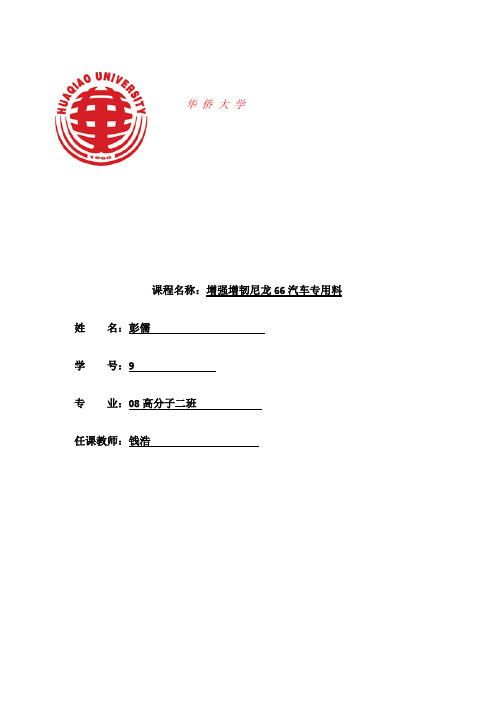 HUAQIAO UNIVERSITY
1960

华侨大学

课程名称：增强增韧尼龙 66 汽车专用料

姓　　名：彭儒

学　　号：9

专　　业：08 高分子二班

任课教师：钱浩